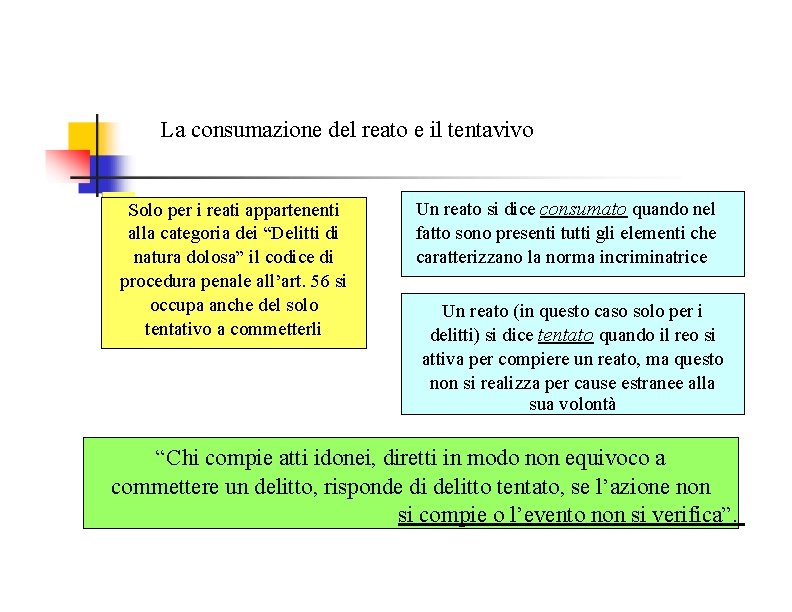 La consumazione del reato e il tentavivo

Solo per i reati appartenenti alla categoria dei “Delitti di natura dolosa” il codice di procedura penale all’art. 56 si occupa anche del solo tentativo a commetterli

Un reato si dice consumato quando nel fatto sono presenti tutti gli elementi che caratterizzano la norma incriminatrice

Un reato (in questo caso solo per i delitti) si dice tentato quando il reo si attiva per compiere un reato, ma questo non si realizza per cause estranee alla sua volontà

“Chi compie atti idonei, diretti in modo non equivoco a commettere un delitto, risponde di delitto tentato, se l’azione non si compie o l’evento non si verifica”.